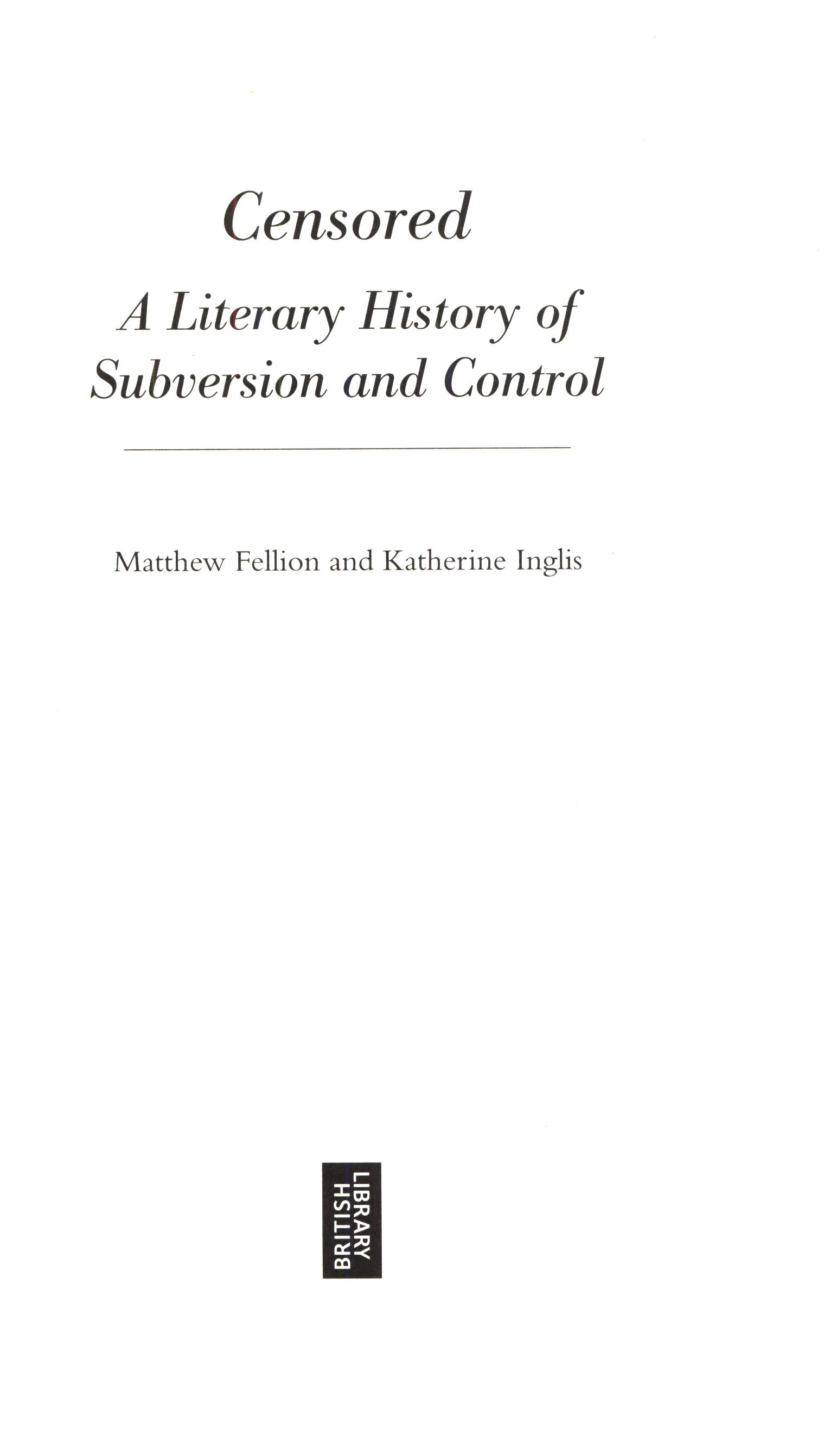 Censored

A Literary History of
Subversion and Control

Matthew Fellion and Katherine Inglis

BRITISH
LIBRARY